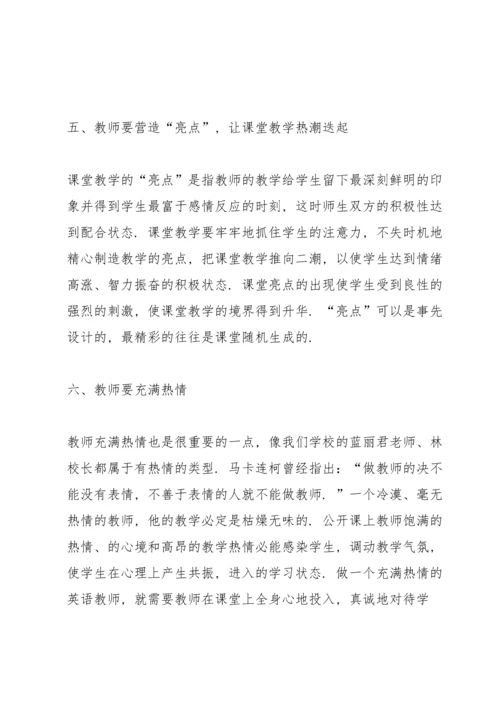 五、教师要营造“亮点”，让课堂教学热潮迭起

课堂教学的“亮点”是指教师的教学给学生留下最深刻鲜明的印象并得到学生最富于感情反应的时刻，这时师生双方的积极性达到配合状态．课堂教学要牢牢地抓住学生的注意力，不失时机地精心制造教学的亮点，把课堂教学推向二潮，以使学生达到情绪高涨、智力振奋的积极状态．课堂亮点的出现使学生受到良性的强烈的刺激，使课堂教学的境界得到升华．“亮点”可以是事先设计的，最精彩的往往是课堂随机生成的．

六、教师要充满热情

教师充满热情也是很重要的一点，像我们学校的蓝丽君老师、林校长都属于有热情的类型．马卡连柯曾经指出：“做教师的决不能没有表情，不善于表情的人就不能做教师．”一个冷漠、毫无热情的教师，他的教学必定是枯燥无味的．公开课上教师饱满的热情、的心境和高昂的教学热情必能感染学生，调动教学气氛，使学生在心理上产生共振，进入的学习状态．做一个充满热情的英语教师，就需要教师在课堂上全身心地投入，真诚地对待学